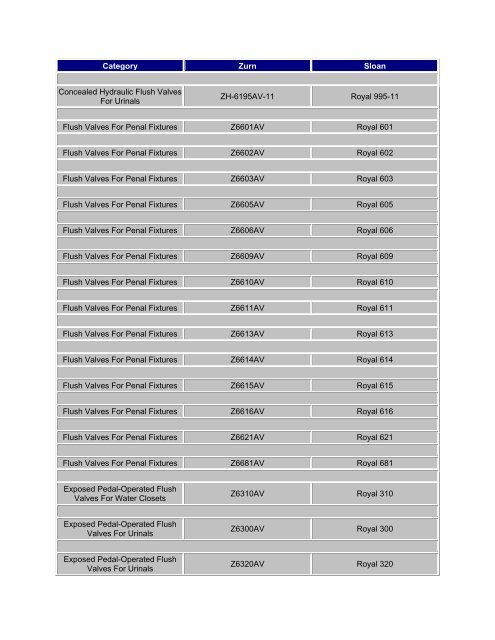 | Category | Zurn | Sloan |
|---|---|---|
| Concealed Hydraulic Flush Valves For Urinals | ZH-6195AV-11 | Royal 995-11 |
| Flush Valves For Penal Fixtures | Z6601AV | Royal 601 |
| Flush Valves For Penal Fixtures | Z6602AV | Royal 602 |
| Flush Valves For Penal Fixtures | Z6603AV | Royal 603 |
| Flush Valves For Penal Fixtures | Z6605AV | Royal 605 |
| Flush Valves For Penal Fixtures | Z6606AV | Royal 606 |
| Flush Valves For Penal Fixtures | Z6609AV | Royal 609 |
| Flush Valves For Penal Fixtures | Z6610AV | Royal 610 |
| Flush Valves For Penal Fixtures | Z6611AV | Royal 611 |
| Flush Valves For Penal Fixtures | Z6613AV | Royal 613 |
| Flush Valves For Penal Fixtures | Z6614AV | Royal 614 |
| Flush Valves For Penal Fixtures | Z6615AV | Royal 615 |
| Flush Valves For Penal Fixtures | Z6616AV | Royal 616 |
| Flush Valves For Penal Fixtures | Z6621AV | Royal 621 |
| Flush Valves For Penal Fixtures | Z6681AV | Royal 681 |
| Exposed Pedal-Operated Flush Valves For Water Closets | Z6310AV | Royal 310 |
| Exposed Pedal-Operated Flush Valves For Urinals | Z6300AV | Royal 300 |
| Exposed Pedal-Operated Flush Valves For Urinals | Z6320AV | Royal 320 |